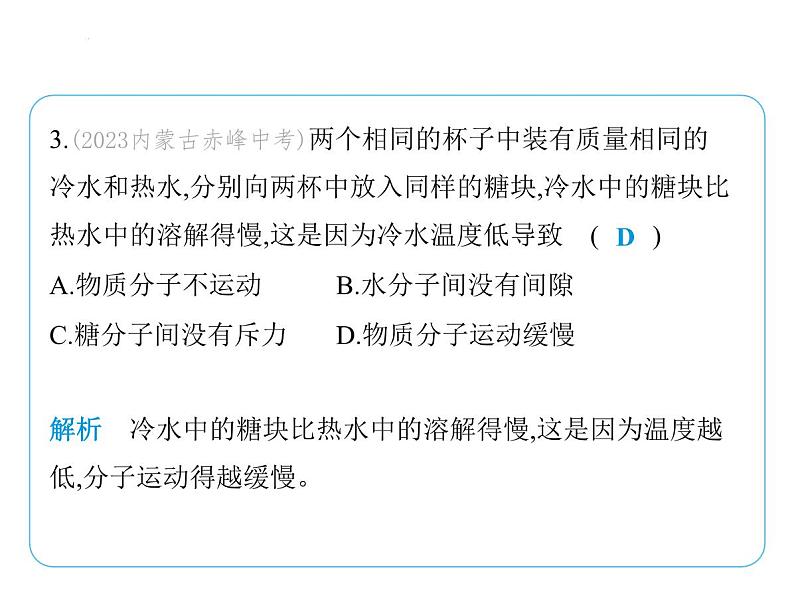 3.(2023内蒙古赤峰中考)两个相同的杯子中装有质量相同的冷水和热水,分别向两杯中放入同样的糖块,冷水中的糖块比热水中的溶解得慢,这是因为冷水温度低导致 ( D )

A.物质分子不运动　　B.水分子间没有间隙

C.糖分子间没有斥力　　D.物质分子运动缓慢

解析　冷水中的糖块比热水中的溶解得慢,这是因为温度越低,分子运动得越缓慢。